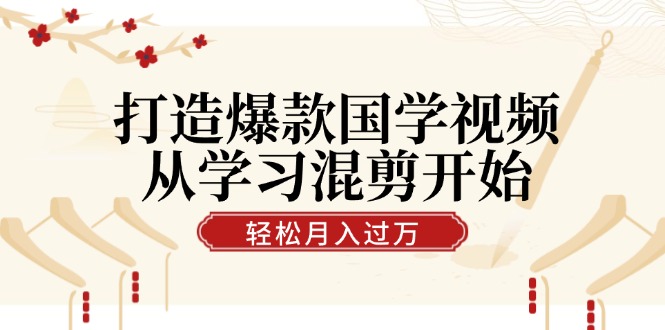 打造爆款国学视频
从学习混剪开始

轻松月入过万